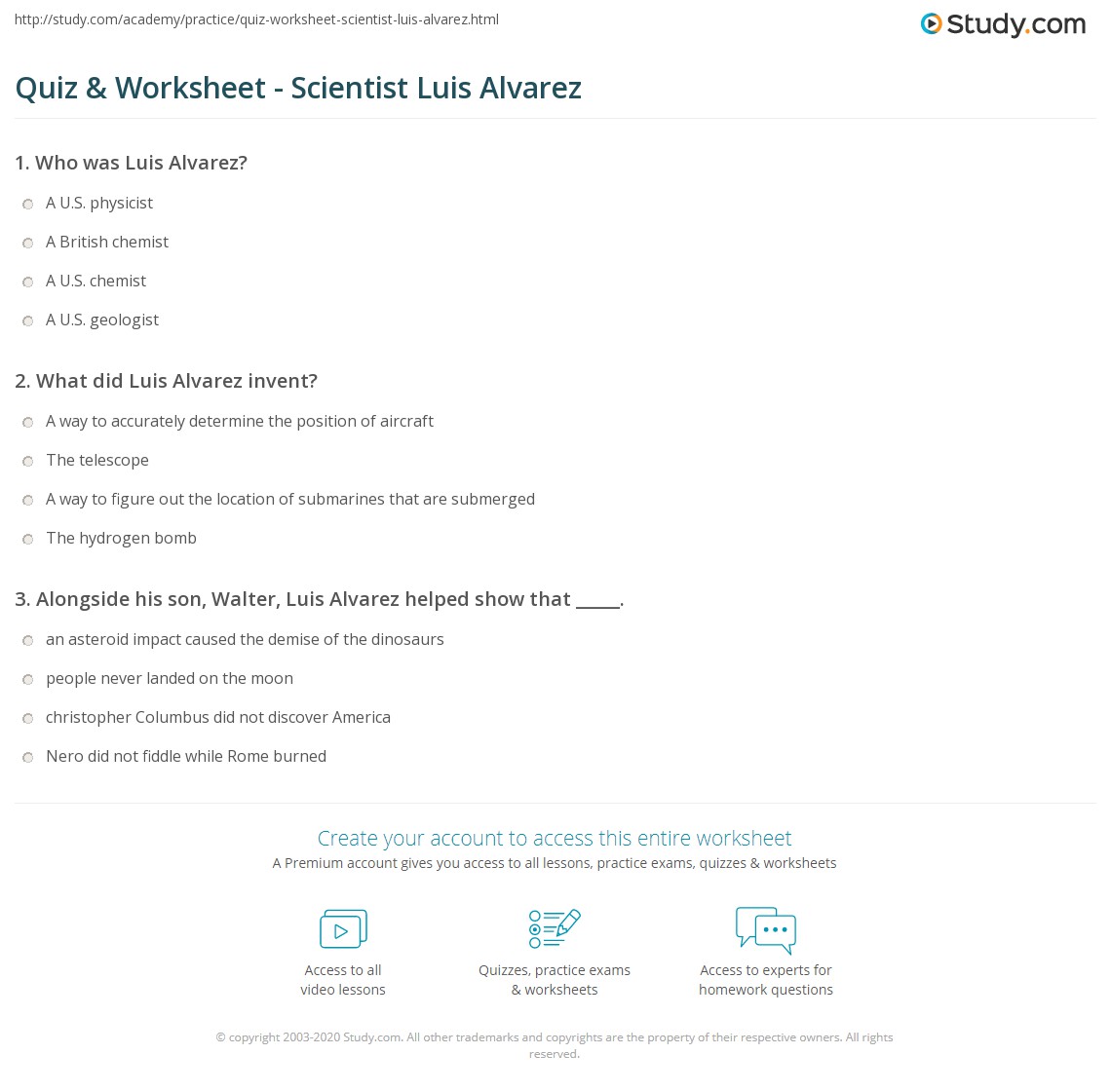 http://study.com/academy/practice/quiz-worksheet-scientist-luis-alvarez.html

Study.com

Quiz & Worksheet - Scientist Luis Alvarez

1. Who was Luis Alvarez?

A U.S. physicist

A British chemist

A U.S. chemist

A U.S. geologist

2. What did Luis Alvarez invent?

A way to accurately determine the position of aircraft

The telescope

A way to figure out the location of submarines that are submerged

The hydrogen bomb

3. Alongside his son, Walter, Luis Alvarez helped show that _____.

an asteroid impact caused the demise of the dinosaurs

people never landed on the moon

christopher Columbus did not discover America

Nero did not fiddle while Rome burned

Create your account to access this entire worksheet

A Premium account gives you access to all lessons, practice exams, quizzes & worksheets

Access to all video lessons

Quizzes, practice exams & worksheets

Access to experts for homework questions

© copyright 2003-2020 Study.com. All other trademarks and copyrights are the property of their respective owners. All rights reserved.